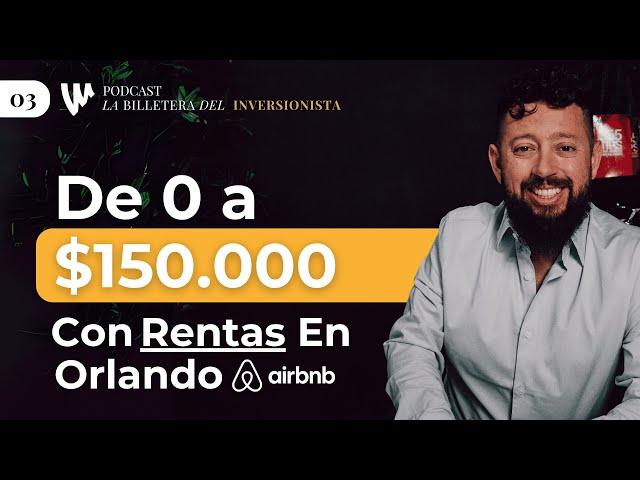 03
PODCAST
LA BILLETERA DEL INVERSIONISTA

De 0 a
$150.000
Con Rentas En
Orlando airbnb